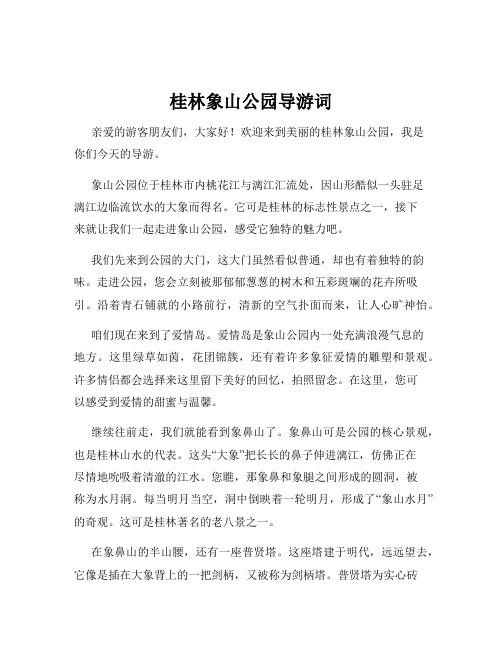 桂林象山公园导游词

亲爱的游客朋友们，大家好！欢迎来到美丽的桂林象山公园，我是你们今天的导游。

象山公园位于桂林市内桃花江与漓江汇流处，因山形酷似一头驻足漓江边临流饮水的大象而得名。它可是桂林的标志性景点之一，接下来就让我们一起走进象山公园，感受它独特的魅力吧。

我们先来到公园的大门，这大门虽然看似普通，却也有着独特的韵味。走进公园，您会立刻被那郁郁葱葱的树木和五彩斑斓的花卉所吸引。沿着青石铺就的小路前行，清新的空气扑面而来，让人心旷神怡。

咱们现在来到了爱情岛。爱情岛是象山公园内一处充满浪漫气息的地方。这里绿草如茵，花团锦簇，还有着许多象征爱情的雕塑和景观。许多情侣都会选择来这里留下美好的回忆，拍照留念。在这里，您可以感受到爱情的甜蜜与温馨。

继续往前走，我们就能看到象鼻山了。象鼻山可是公园的核心景观，也是桂林山水的代表。这头“大象”把长长的鼻子伸进漓江，仿佛正在尽情地吮吸着清澈的江水。您瞧，那象鼻和象腿之间形成的圆洞，被称为水月洞。每当明月当空，洞中倒映着一轮明月，形成了“象山水月”的奇观。这可是桂林著名的老八景之一。

在象鼻山的半山腰，还有一座普贤塔。这座塔建于明代，远远望去，它像是插在大象背上的一把剑柄，又被称为剑柄塔。普贤塔为实心砖